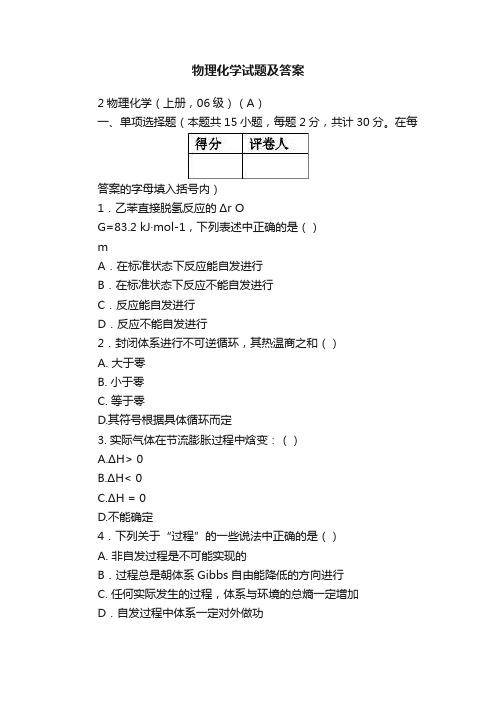 物理化学试题及答案

2 物理化学（上册，06 级）（A）

一、单项选择题（本题共 15 小题，每题 2 分，共计 30 分。在每

| 得分 | 评卷人 |
|---|---|
|  |  |

答案的字母填入括号内）

1．乙苯直接脱氢反应的 Δr O

G=83.2 kJ·mol-1，下列表述中正确的是（ ）

m

A．在标准状态下反应能自发进行

B．在标准状态下反应不能自发进行

C．反应能自发进行

D．反应不能自发进行

2．封闭体系进行不可逆循环，其热温商之和（ ）

A. 大于零

B. 小于零

C. 等于零

D.其符号根据具体循环而定

3. 实际气体在节流膨胀过程中焓变：（ ）

A.ΔH> 0

B.ΔH< 0

C.ΔH = 0

D.不能确定

4．下列关于“过程”的一些说法中正确的是（ ）

A. 非自发过程是不可能实现的

B．过程总是朝体系 Gibbs 自由能降低的方向进行

C. 任何实际发生的过程，体系与环境的总熵一定增加

D．自发过程中体系一定对外做功